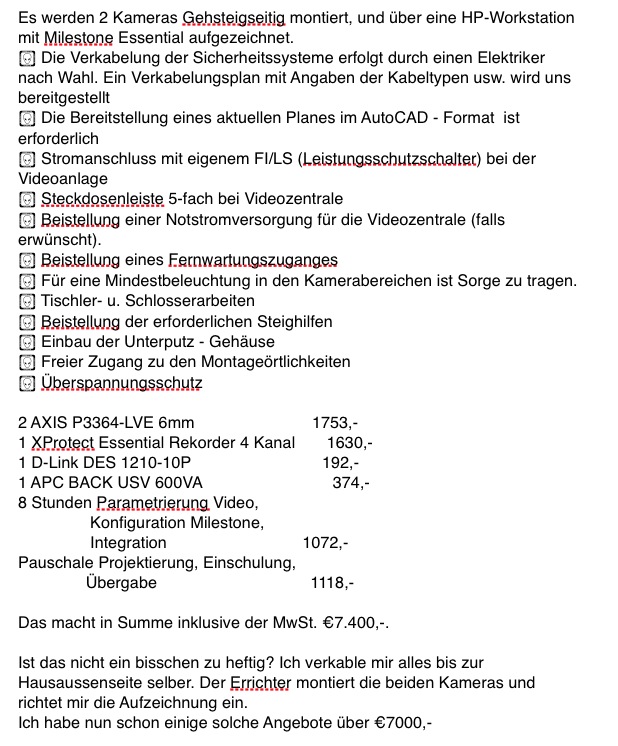 Es werden 2 Kameras Gehsteigseitig montiert, und über eine HP-Workstation mit Milestone Essential aufgezeichnet.
Die Verkabelung der Sicherheitssysteme erfolgt durch einen Elektriker nach Wahl. Ein Verkabelungsplan mit Angaben der Kabeltypen usw. wird uns bereitgestellt
Die Bereitstellung eines aktuellen Planes im AutoCAD - Format ist erforderlich
Stromanschluss mit eigenem FI/LS (Leistungsschutzschalter) bei der Videoanlage
Steckdosenleiste 5-fach bei Videozentrale
Beistellung einer Notstromversorgung für die Videozentrale (falls erwünscht).
Beistellung eines Fernwartungszuganges
Für eine Mindestbeleuchtung in den Kamerabereichen ist Sorge zu tragen.
Tischler- u. Schlosserarbeiten
Beistellung der erforderlichen Steighilfen
Einbau der Unterputz - Gehäuse
Freier Zugang zu den Montageörtlichkeiten
Überspannungsschutz

2 AXIS P3364-LVE 6mm 1753,-
1 XProtect Essential Rekorder 4 Kanal 1630,-
1 D-Link DES 1210-10P 192,-
1 APC BACK USV 600VA 374,-
8 Stunden Parametrierung Video,
Konfiguration Milestone,
Integration 1072,-
Pauschale Projektierung, Einschulung,
Übergabe 1118,-

Das macht in Summe inklusive der MwSt. €7.400,-.

Ist das nicht ein bisschen zu heftig? Ich verkable mir alles bis zur Hausaussenseite selber. Der Errichter montiert die beiden Kameras und richtet mir die Aufzeichnung ein.
Ich habe nun schon einige solche Angebote über €7000,-